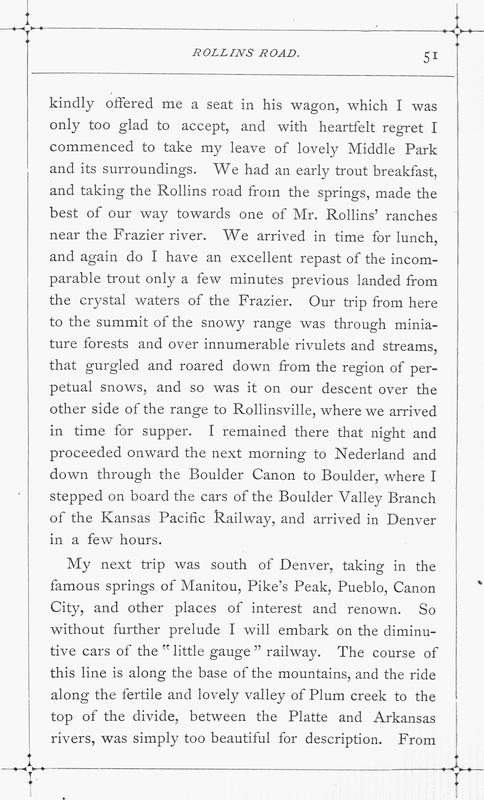 ROLLINS ROAD. 51

kindly offered me a seat in his wagon, which I was only too glad to accept, and with heartfelt regret I commenced to take my leave of lovely Middle Park and its surroundings. We had an early trout breakfast, and taking the Rollins road from the springs, made the best of our way towards one of Mr. Rollins' ranches near the Frazier river. We arrived in time for lunch, and again do I have an excellent repast of the incomparable trout only a few minutes previous landed from the crystal waters of the Frazier. Our trip from here to the summit of the snowy range was through miniature forests and over innumerable rivulets and streams, that gurgled and roared down from the region of perpetual snows, and so was it on our descent over the other side of the range to Rollinsville, where we arrived in time for supper. I remained there that night and proceeded onward the next morning to Nederland and down through the Boulder Canon to Boulder, where I stepped on board the cars of the Boulder Valley Branch of the Kansas Pacific Railway, and arrived in Denver in a few hours.

My next trip was south of Denver, taking in the famous springs of Manitou, Pike's Peak, Pueblo, Canon City, and other places of interest and renown. So without further prelude I will embark on the diminutive cars of the "little gauge" railway. The course of this line is along the base of the mountains, and the ride along the fertile and lovely valley of Plum creek to the top of the divide, between the Platte and Arkansas rivers, was simply too beautiful for description. From